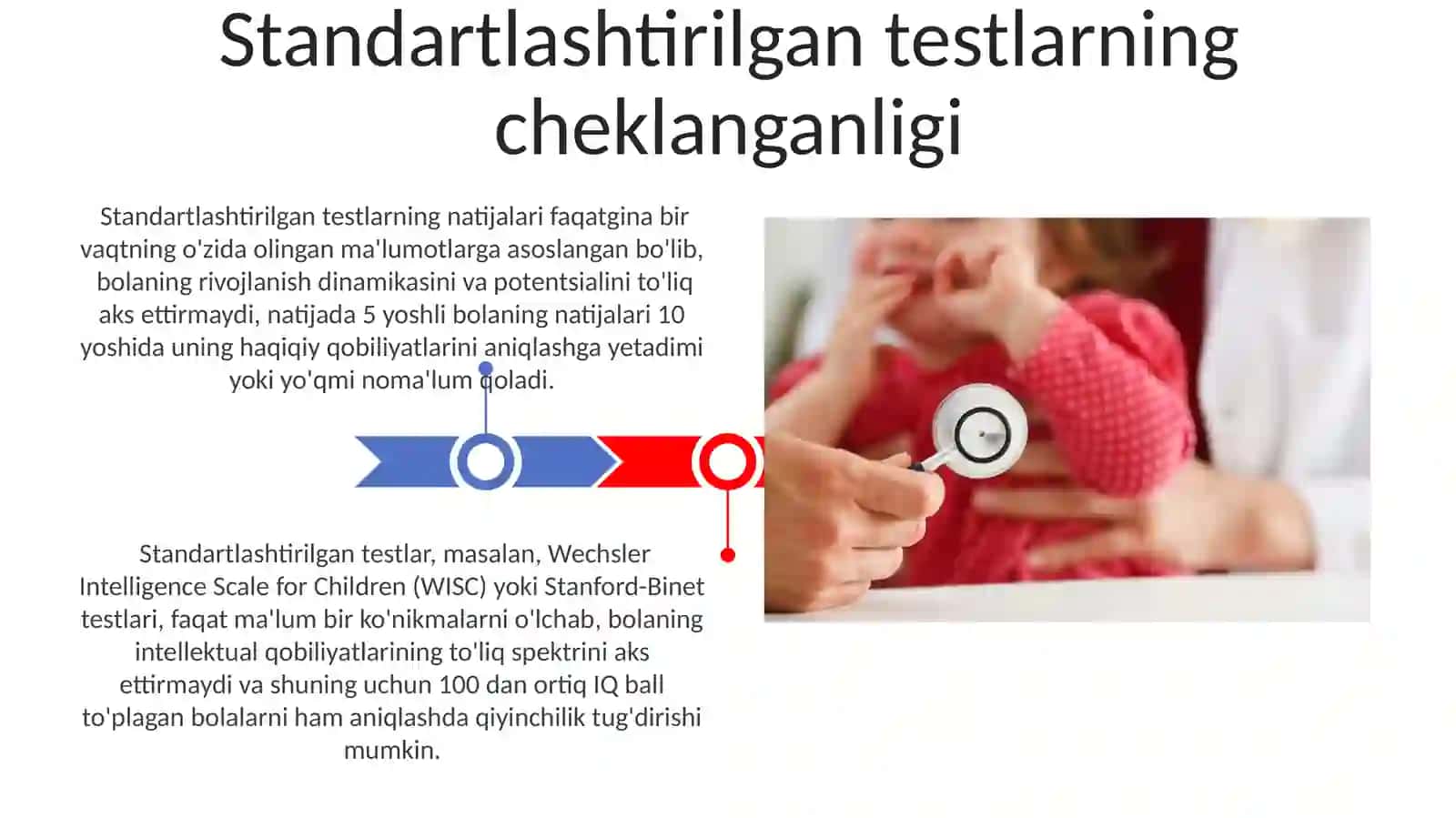 Standartlashtirilgan testlarning cheklanganligi

Standartlashtirilgan testlarning natijalari faqatgina bir vaqtning o'zida olingan ma'lumotlarga asoslangan bo'lib, bolaning rivojlanish dinamikasini va potentsialini to'liq aks ettirmaydi, natijada 5 yoshli bolaning natijalari 10 yoshida uning haqiqiy qobiliyatlarini aniqlashga yetadimi yoki yo'qmi noma'lum qoladi.

Standartlashtirilgan testlar, masalan, Wechsler Intelligence Scale for Children (WISC) yoki Stanford-Binet testlari, faqat ma'lum bir ko'nikmalarni o'lchab, bolaning intellektual qobiliyatlarining to'liq spektrini aks ettirmaydi va shuning uchun 100 dan ortiq IQ ball to'plagan bolalarni ham aniqlashda qiyinchilik tug'dirishi mumkin.